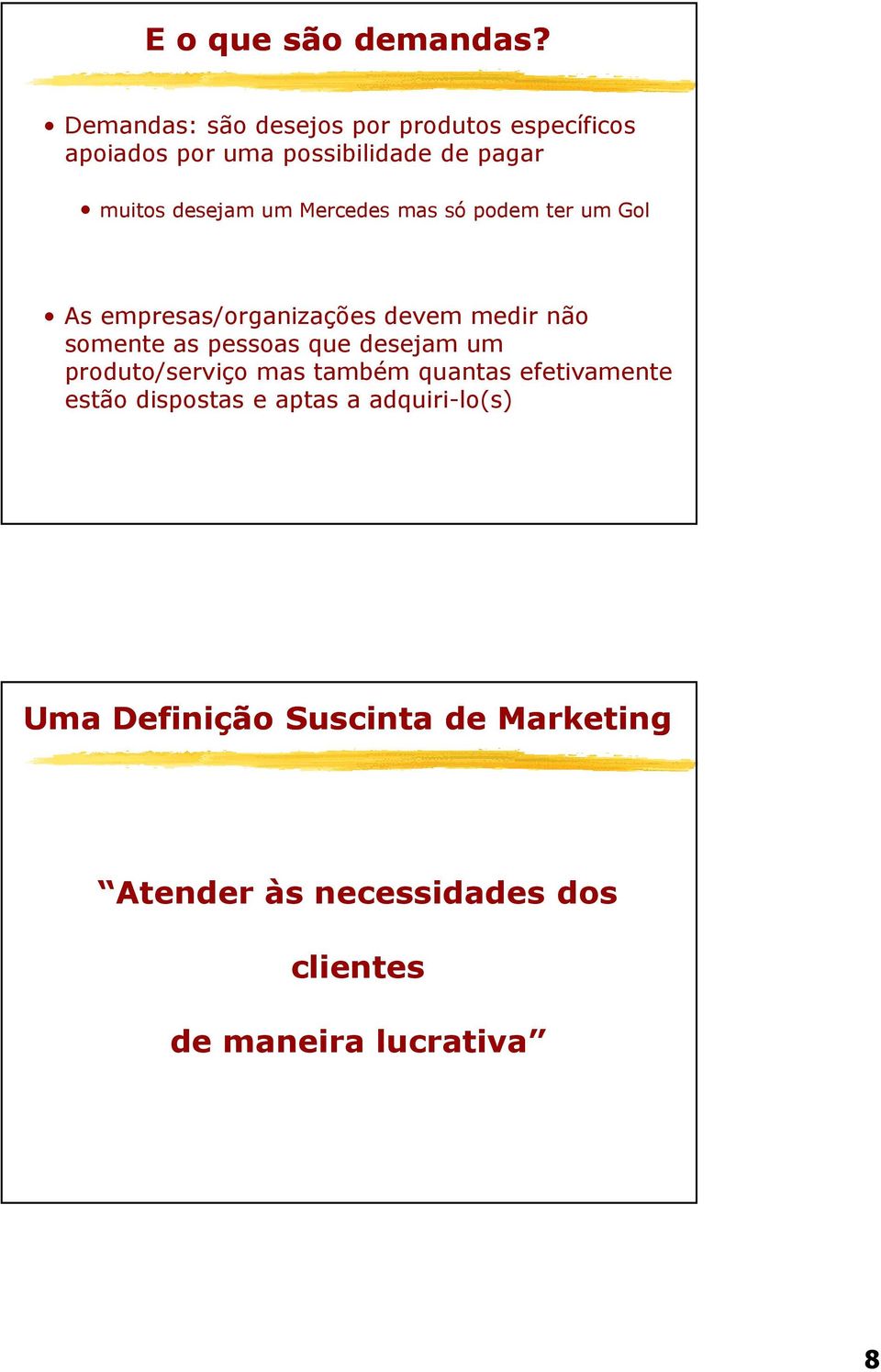 E o que são demandas?

• Demandas: são desejos por produtos específicos apoiados por uma possibilidade de pagar

• muitos desejam um Mercedes mas só podem ter um Gol

• As empresas/organizações devem medir não somente as pessoas que desejam um produto/serviço mas também quantas efetivamente estão dispostas e aptas a adquiri-lo(s)

Uma Definição Suscinta de Marketing

“Atender às necessidades dos

clientes

de maneira lucrativa”

8